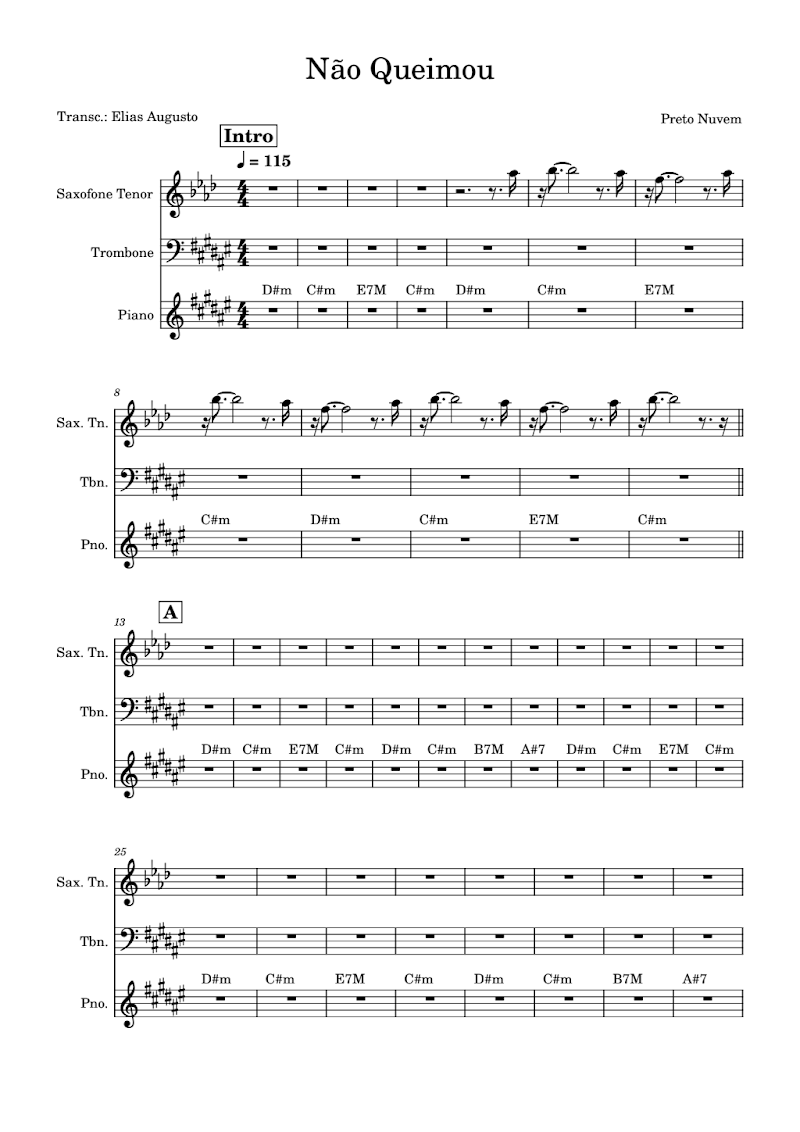 Não Queimou

Transc.: Elias Augusto

Preto Nuvem

Intro

♩ = 115

Saxofone Tenor

Trombone

Piano

D#m C#m E7M C#m D#m C#m E7M

8

Sax. Tn.

Tbn.

Pno.

C#m D#m C#m E7M C#m

13

A

Sax. Tn.

Tbn.

Pno.

D#m C#m E7M C#m D#m C#m B7M A#7 D#m C#m E7M C#m

25

Sax. Tn.

Tbn.

Pno.

D#m C#m E7M C#m D#m C#m B7M A#7